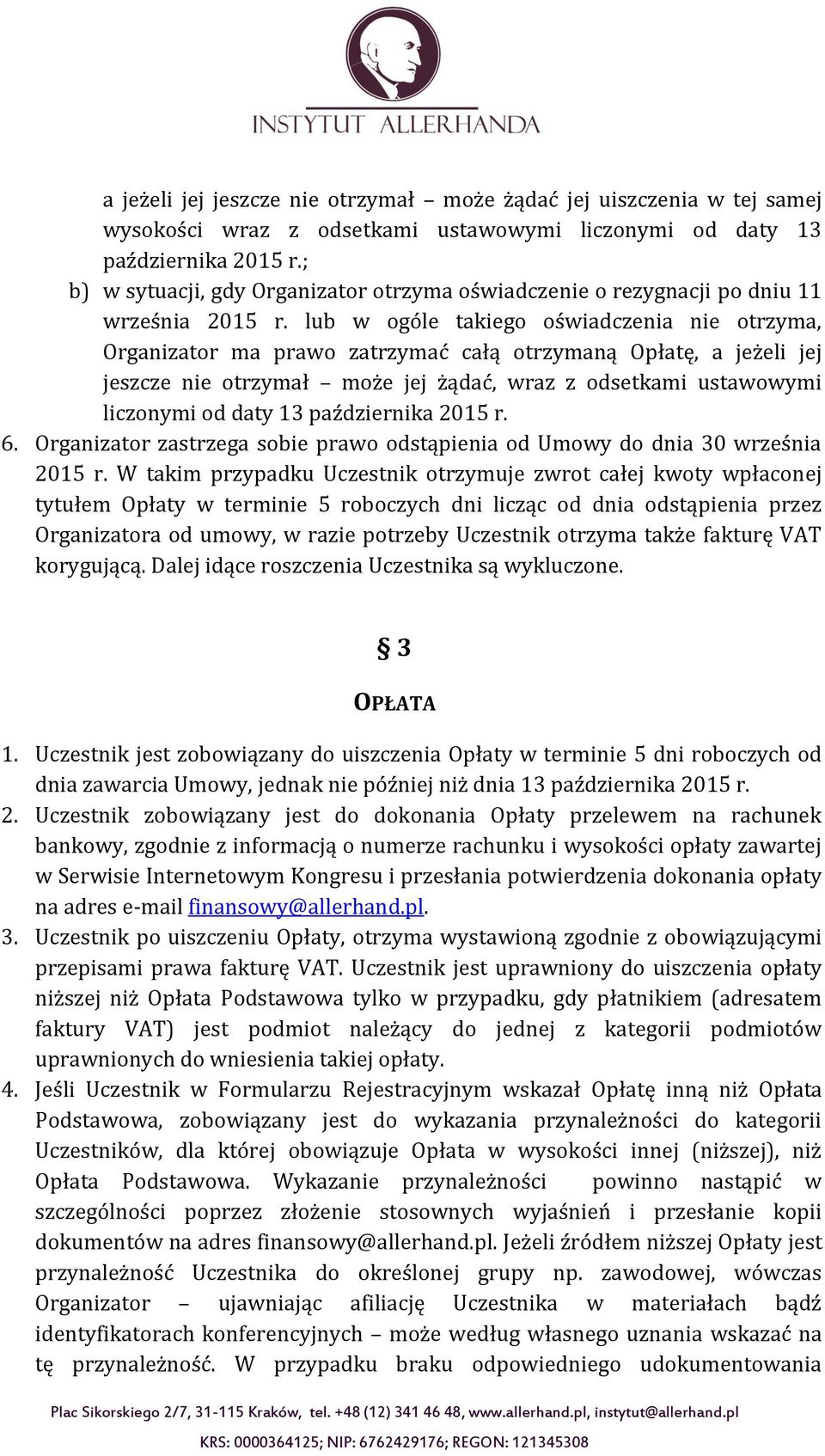 INSTYTUT ALLERHANDA

a jeżeli jej jeszcze nie otrzymał – może żądać jej uiszczenia w tej samej wysokości wraz z odsetkami ustawowymi liczonymi od daty 13 października 2015 r.;

b) w sytuacji, gdy Organizator otrzyma oświadczenie o rezygnacji po dniu 11 września 2015 r. lub w ogóle takiego oświadczenia nie otrzyma, Organizator ma prawo zatrzymać całą otrzymaną Opłatę, a jeżeli jej jeszcze nie otrzymał – może jej żądać, wraz z odsetkami ustawowymi liczonymi od daty 13 października 2015 r.

6. Organizator zastrzega sobie prawo odstąpienia od Umowy do dnia 30 września 2015 r. W takim przypadku Uczestnik otrzymuje zwrot całej kwoty wpłaconej tytułem Opłaty w terminie 5 roboczych dni licząc od dnia odstąpienia przez Organizatora od umowy, w razie potrzeby Uczestnik otrzyma także fakturę VAT korygującą. Dalej idące roszczenia Uczestnika są wykluczone.

§ 3

OPŁATA

1. Uczestnik jest zobowiązany do uiszczenia Opłaty w terminie 5 dni roboczych od dnia zawarcia Umowy, jednak nie później niż dnia 13 października 2015 r.

2. Uczestnik zobowiązany jest do dokonania Opłaty przelewem na rachunek bankowy, zgodnie z informacją o numerze rachunku i wysokości opłaty zawartej w Serwisie Internetowym Kongresu i przesłania potwierdzenia dokonania opłaty na adres e-mail finansowy@allerhand.pl.

3. Uczestnik po uiszczeniu Opłaty, otrzyma wystawioną zgodnie z obowiązującymi przepisami prawa fakturę VAT. Uczestnik jest uprawniony do uiszczenia opłaty niższej niż Opłata Podstawowa tylko w przypadku, gdy płatnikiem (adresatem faktury VAT) jest podmiot należący do jednej z kategorii podmiotów uprawnionych do wniesienia takiej opłaty.

4. Jeśli Uczestnik w Formularzu Rejestracyjnym wskazał Opłatę inną niż Opłata Podstawowa, zobowiązany jest do wykazania przynależności do kategorii Uczestników, dla której obowiązuje Opłata w wysokości innej (niższej), niż Opłata Podstawowa. Wykazanie przynależności powinno nastąpić w szczególności poprzez złożenie stosownych wyjaśnień i przesłanie kopii dokumentów na adres finansowy@allerhand.pl. Jeżeli źródłem niższej Opłaty jest przynależność Uczestnika do określonej grupy np. zawodowej, wówczas Organizator – ujawniając afiliację Uczestnika w materiałach bądź identyfikatorach konferencyjnych – może według własnego uznania wskazać na tę przynależność. W przypadku braku odpowiedniego udokumentowania

Plac Sikorskiego 2/7, 31-115 Kraków, tel. +48 (12) 341 46 48, www.allerhand.pl, instytut@allerhand.pl
KRS: 0000364125; NIP: 6762429176; REGON: 121345308